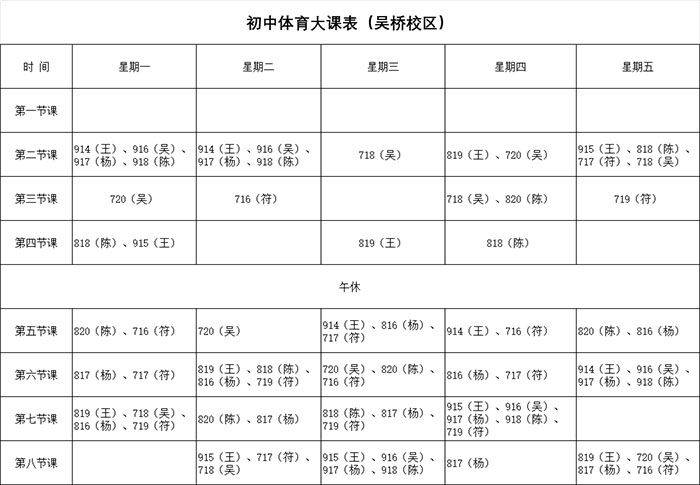 初中体育大课表（吴桥校区）

| 时 间 | 星期一 | 星期二 | 星期三 | 星期四 | 星期五 |
|---|---|---|---|---|---|
| 第一节课 | | | | | |
| 第二节课 | 914（王）、916（吴）、917（杨）、918（陈） | 914（王）、916（吴）、917（杨）、918（陈） | 718（吴） | 819（王）、720（吴） | 915（王）、818（陈）、717（符）、718（吴） |
| 第三节课 | 720（吴） | 716（符） | | 718（吴）、820（陈） | 719（符） |
| 第四节课 | 818（陈）、915（王） | | 819（王） | 818（陈） | |
| 午休 | | | | | |
| 第五节课 | 820（陈）、716（符） | 720（吴） | 914（王）、816（杨）、717（符） | 914（王）、716（符） | 820（陈）、816（杨） |
| 第六节课 | 817（杨）、717（符） | 819（王）、818（陈）、816（杨）、719（符） | 720（吴）、820（陈）、716（符） | 816（杨）、717（符） | 914（王）、916（吴）、917（杨）、918（陈） |
| 第七节课 | 819（王）、718（吴）、816（杨）、719（符） | 820（陈）、817（杨） | 818（陈）、817（杨）、719（符） | 915（王）、916（吴）、917（杨）、918（陈）、719（符） | |
| 第八节课 | | 915（王）、717（符）、718（吴） | 915（王）、916（吴）、917（杨）、918（陈） | 817（杨） | 819（王）、720（吴）、817（杨）、716（符） |